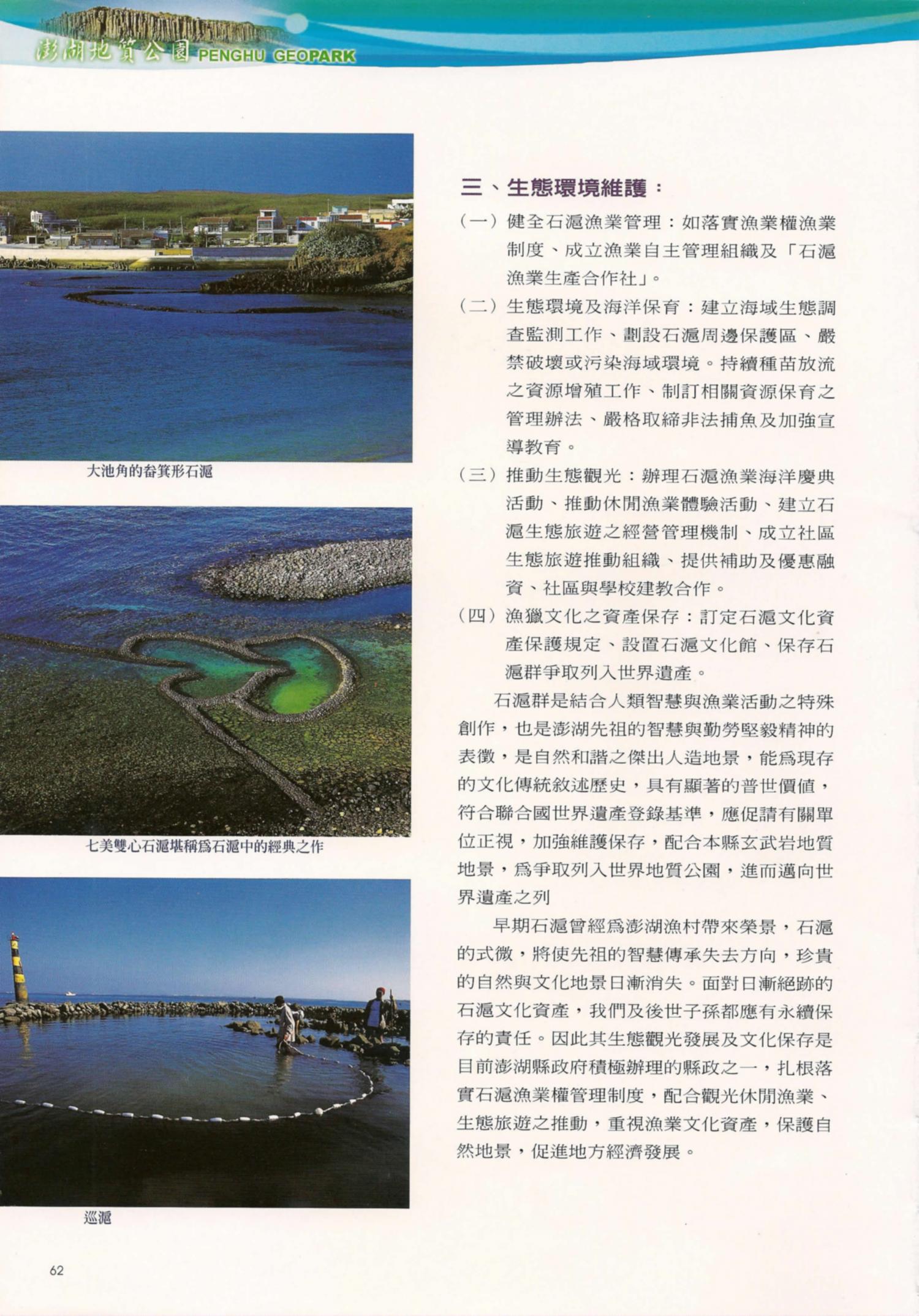 澎湖地質公園 PENGHU GEOPARK

大池角的畚箕形石滬

七美雙心石滬堪稱爲石滬中的經典之作

巡滬

三、生態環境維護：

（一）健全石滬漁業管理：如落實漁業權漁業制度、成立漁業自主管理組織及「石滬漁業生產合作社」。

（二）生態環境及海洋保育：建立海域生態調查監測工作、劃設石滬周邊保護區、嚴禁破壞或污染海域環境。持續種苗放流之資源增殖工作、制訂相關資源保育之管理辦法、嚴格取締非法捕魚及加強宣導教育。

（三）推動生態觀光：辦理石滬漁業海洋慶典活動、推動休閒漁業體驗活動、建立石滬生態旅遊之經營管理機制、成立社區生態旅遊推動組織、提供補助及優惠融資、社區與學校建教合作。

（四）漁獵文化之資產保存：訂定石滬文化資產保護規定、設置石滬文化館、保存石滬群爭取列入世界遺產。

石滬群是結合人類智慧與漁業活動之特殊創作，也是澎湖先祖的智慧與勤勞堅毅精神的表徵，是自然和諧之傑出人造地景，能爲現存的文化傳統敘述歷史，具有顯著的普世價值，符合聯合國世界遺產登錄基準，應促請有關單位正視，加強維護保存，配合本縣玄武岩地質地景，爲爭取列入世界地質公園，進而邁向世界遺產之列

早期石滬曾經爲澎湖漁村帶來榮景，石滬的式微，將使先祖的智慧傳承失去方向，珍貴的自然與文化地景日漸消失。面對日漸絕跡的石滬文化資產，我們及後世子孫都應有永續保存的責任。因此其生態觀光發展及文化保存是目前澎湖縣政府積極辦理的縣政之一，扎根落實石滬漁業權管理制度，配合觀光休閒漁業、生態旅遊之推動，重視漁業文化資產，保護自然地景，促進地方經濟發展。

62